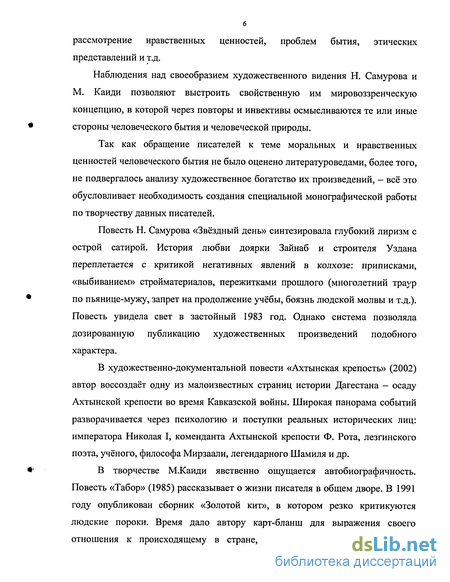 6

рассмотрение нравственных ценностей, проблем бытия, этических представлений и т.д.

Наблюдения над своеобразием художественного видения Н. Самурова и М. Каиди позволяют выстроить свойственную им мировоззренческую концепцию, в которой через повторы и инвективы осмысливаются те или иные стороны человеческого бытия и человеческой природы.

Так как обращение писателей к теме моральных и нравственных ценностей человеческого бытия не было оценено литературоведами, более того, не подвергалось анализу художественное богатство их произведений, – всё это обусловливает необходимость создания специальной монографической работы по творчеству данных писателей.

Повесть Н. Самурова «Звёздный день» синтезировала глубокий лиризм с острой сатирой. История любви доярки Зайнаб и строителя Уздана переплетается с критикой негативных явлений в колхозе: приписками, «выбиванием» стройматериалов, пережитками прошлого (многолетний траур по пьянице-мужу, запрет на продолжение учёбы, боязнь людской молвы и т.д.). Повесть увидела свет в застойный 1983 год. Однако система позволяла дозированную публикацию художественных произведений подобного характера.

В художественно-документальной повести «Ахтынская крепость» (2002) автор воссоздаёт одну из малоизвестных страниц истории Дагестана – осаду Ахтынской крепости во время Кавказской войны. Широкая панорама событий разворачивается через психологию и поступки реальных исторических лиц: императора Николая I, коменданта Ахтынской крепости Ф. Рота, лезгинского поэта, учёного, философа Мирзаали, легендарного Шамиля и др.

В творчестве М.Каиди явственно ощущается автобиографичность. Повесть «Табор» (1985) рассказывает о жизни писателя в общем дворе. В 1991 году опубликован сборник «Золотой кит», в котором резко критикуются людские пороки. Время дало автору карт-бланш для выражения своего отношения к происходящему в стране,

dsLib.net
библиотека диссертаций